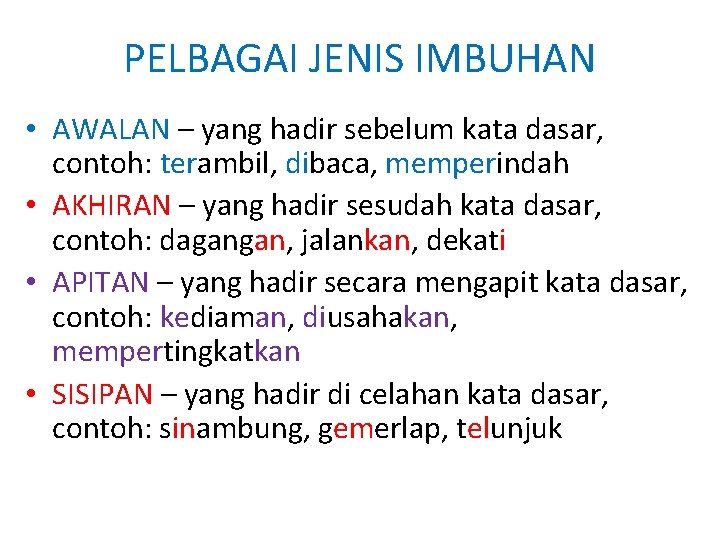 PELBAGAI JENIS IMBUHAN

• AWALAN – yang hadir sebelum kata dasar, contoh: terambil, dibaca, memperindah
• AKHIRAN – yang hadir sesudah kata dasar, contoh: dagangan, jalankan, dekati
• APITAN – yang hadir secara mengapit kata dasar, contoh: kediaman, diusahakan, mempertingkatkan
• SISIPAN – yang hadir di celahan kata dasar, contoh: sinambung, gemerlap, telunjuk